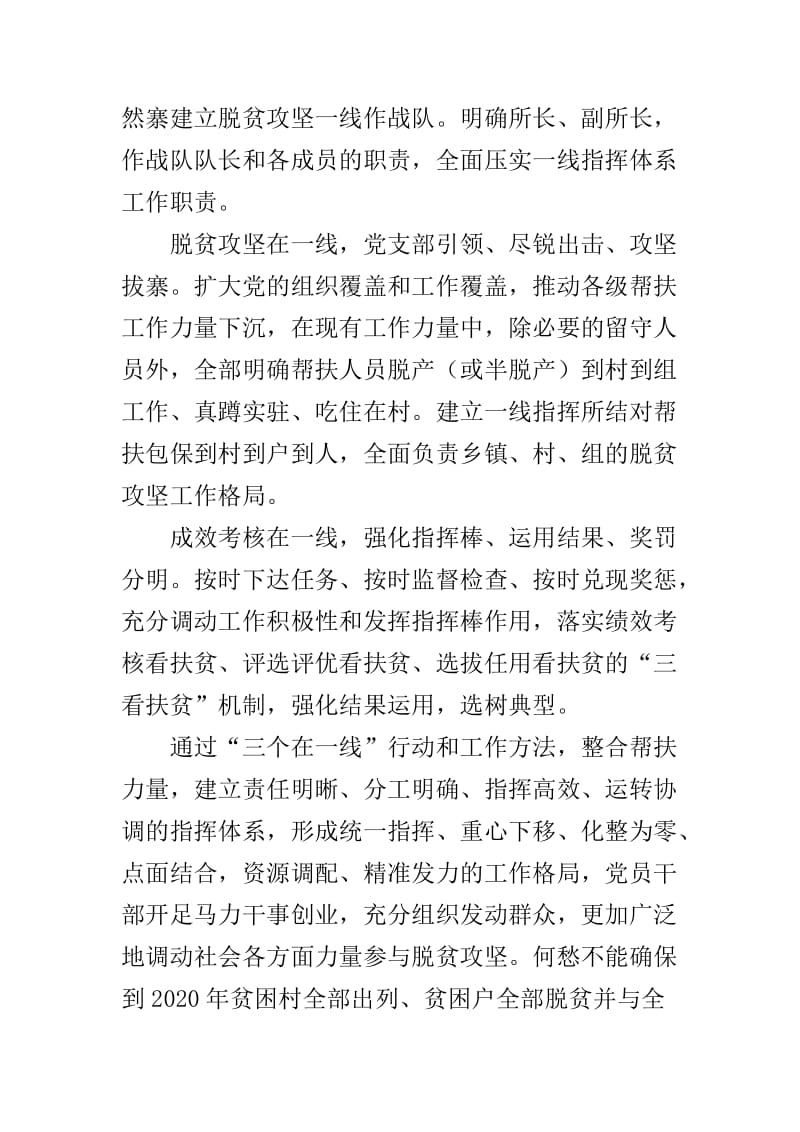 然寨建立脱贫攻坚一线作战队。明确所长、副所长，作战队队长和各成员的职责，全面压实一线指挥体系工作职责。

脱贫攻坚在一线，党支部引领、尽锐出击、攻坚拔寨。扩大党的组织覆盖和工作覆盖，推动各级帮扶工作力量下沉，在现有工作力量中，除必要的留守人员外，全部明确帮扶人员脱产（或半脱产）到村到组工作、真蹲实驻、吃住在村。建立一线指挥所结对帮扶包保到村到户到人，全面负责乡镇、村、组的脱贫攻坚工作格局。

成效考核在一线，强化指挥棒、运用结果、奖罚分明。按时下达任务、按时监督检查、按时兑现奖惩，充分调动工作积极性和发挥指挥棒作用，落实绩效考核看扶贫、评选评优看扶贫、选拔任用看扶贫的“三看扶贫”机制，强化结果运用，选树典型。

通过“三个在一线”行动和工作方法，整合帮扶力量，建立责任明晰、分工明确、指挥高效、运转协调的指挥体系，形成统一指挥、重心下移、化整为零、点面结合，资源调配、精准发力的工作格局，党员干部开足马力干事创业，充分组织发动群众，更加广泛地调动社会各方面力量参与脱贫攻坚。何愁不能确保到 2020 年贫困村全部出列、贫困户全部脱贫并与全